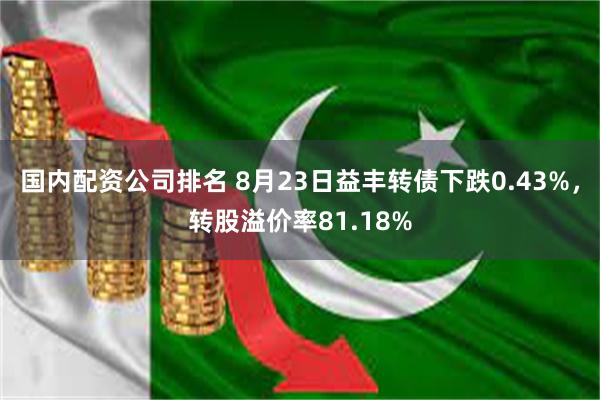 国内配资公司排名 8月23日益丰转债下跌0.43%，转股溢价率81.18%